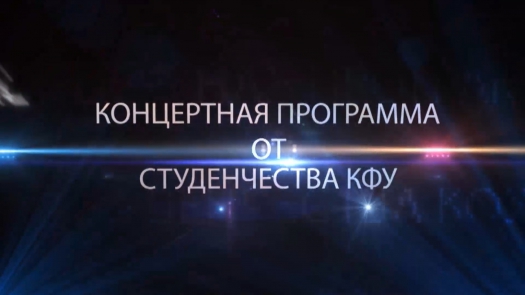 КОНЦЕРТНАЯ ПРОГРАММА
ОТ
СТУДЕНЧЕСТВА КФУ